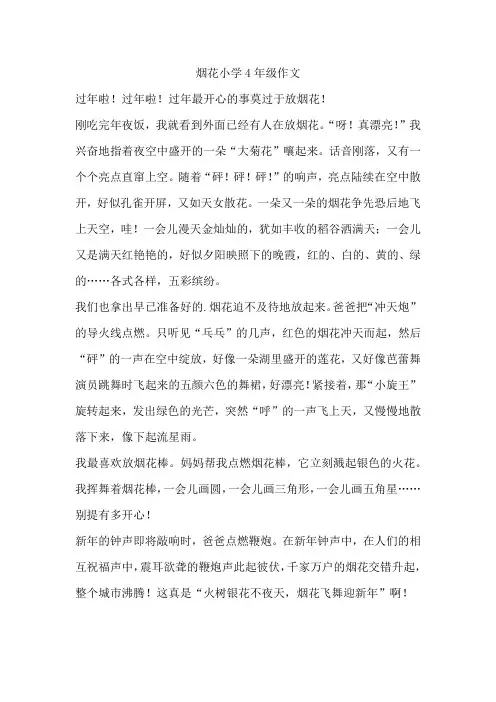 烟花小学4年级作文

过年啦！过年啦！过年最开心的事莫过于放烟花！

刚吃完年夜饭，我就看到外面已经有人在放烟花。“呀！真漂亮！”我兴奋地指着夜空中盛开的一朵“大菊花”嚷起来。话音刚落，又有一个个亮点直窜上空。随着“砰！砰！砰！”的响声，亮点陆续在空中散开，好似孔雀开屏，又如天女散花。一朵又一朵的烟花争先恐后地飞上天空，哇！一会儿漫天金灿灿的，犹如丰收的稻谷洒满天；一会儿又是满天红艳艳的，好似夕阳映照下的晚霞，红的、白的、黄的、绿的……各式各样，五彩缤纷。

我们也拿出早已准备好的.烟花迫不及待地放起来。爸爸把“冲天炮”的导火线点燃。只听见“乓乓”的几声，红色的烟花冲天而起，然后“砰”的一声在空中绽放，好像一朵湖里盛开的莲花，又好像芭蕾舞演员跳舞时飞起来的五颜六色的舞裙，好漂亮！紧接着，那“小旋王”旋转起来，发出绿色的光芒，突然“呼”的一声飞上天，又慢慢地散落下来，像下起流星雨。

我最喜欢放烟花棒。妈妈帮我点燃烟花棒，它立刻溅起银色的火花。我挥舞着烟花棒，一会儿画圆，一会儿画三角形，一会儿画五角星……别提有多开心！

新年的钟声即将敲响时，爸爸点燃鞭炮。在新年钟声中，在人们的相互祝福声中，震耳欲聋的鞭炮声此起彼伏，千家万户的烟花交错升起，整个城市沸腾！这真是“火树银花不夜天，烟花飞舞迎新年”啊！